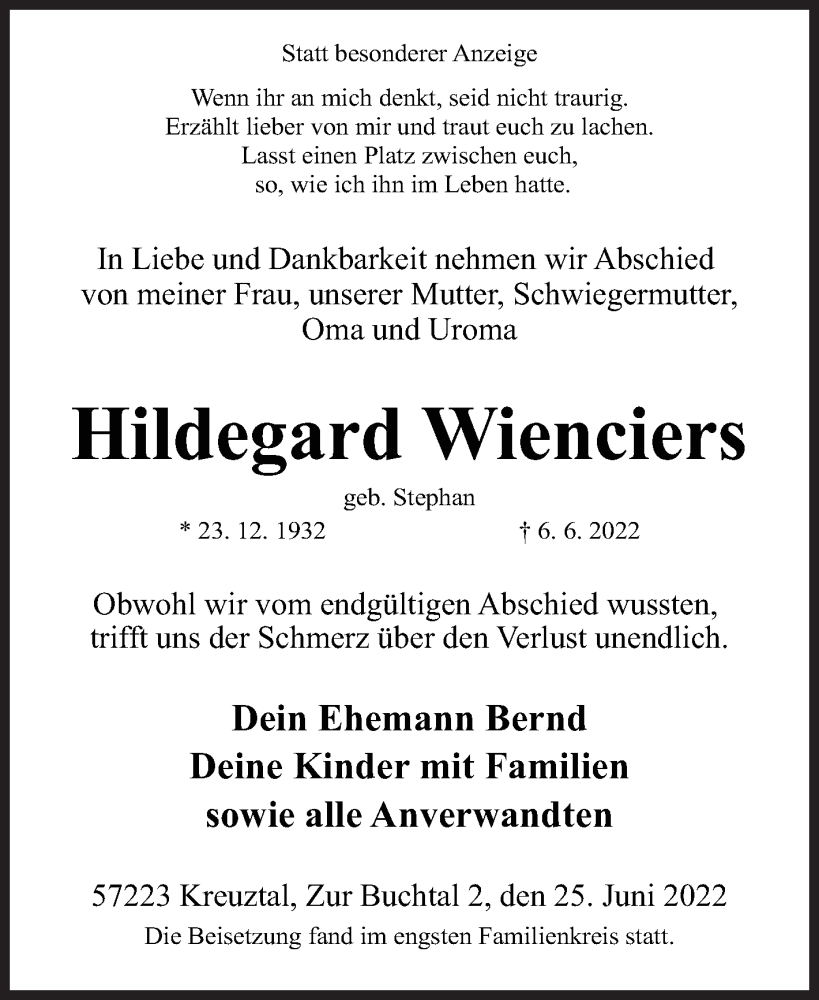 Statt besonderer Anzeige

Wenn ihr an mich denkt, seid nicht traurig.
Erzählt lieber von mir und traut euch zu lachen.
Lasst einen Platz zwischen euch,
so, wie ich ihn im Leben hatte.

In Liebe und Dankbarkeit nehmen wir Abschied
von meiner Frau, unserer Mutter, Schwiegermutter,
Oma und Uroma

Hildegard Wienciers

geb. Stephan

* 23. 12. 1932 † 6. 6. 2022

Obwohl wir vom endgültigen Abschied wussten,
trifft uns der Schmerz über den Verlust unendlich.

Dein Ehemann Bernd
Deine Kinder mit Familien
sowie alle Anverwandten

57223 Kreuztal, Zur Buchtal 2, den 25. Juni 2022
Die Beisetzung fand im engsten Familienkreis statt.